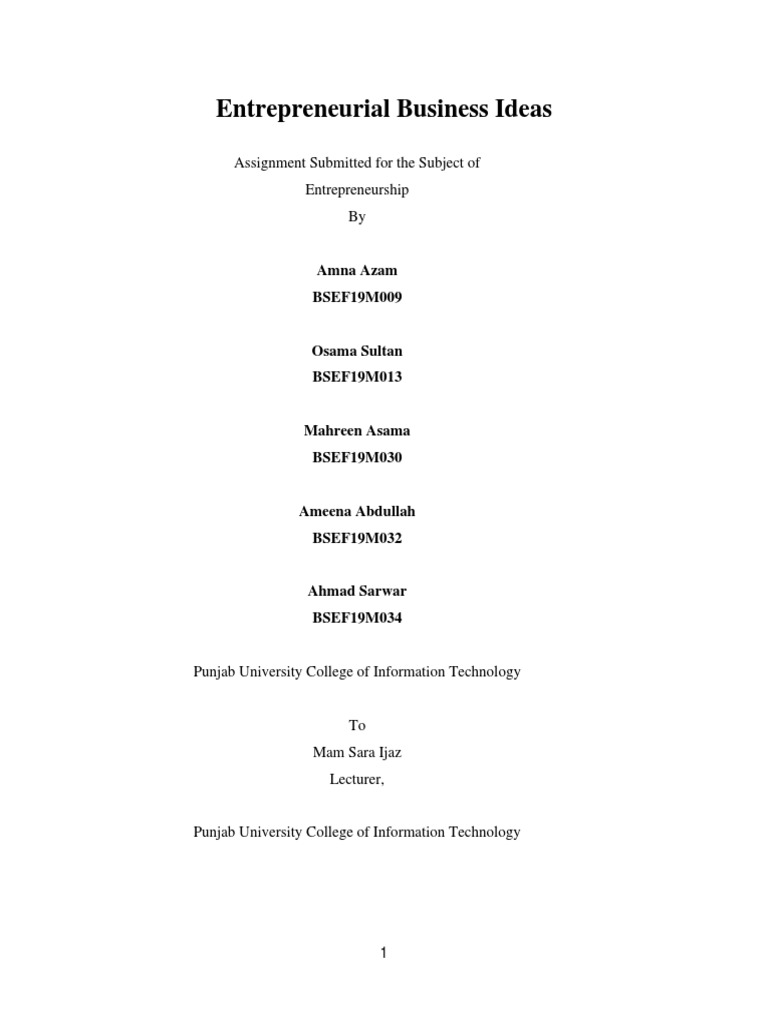 Entrepreneurial Business Ideas

Assignment Submitted for the Subject of
Entrepreneurship
By

Amna Azam
BSEF19M009

Osama Sultan
BSEF19M013

Mahreen Asama
BSEF19M030

Ameena Abdullah
BSEF19M032

Ahmad Sarwar
BSEF19M034

Punjab University College of Information Technology

To
Mam Sara Ijaz
Lecturer,

Punjab University College of Information Technology

1